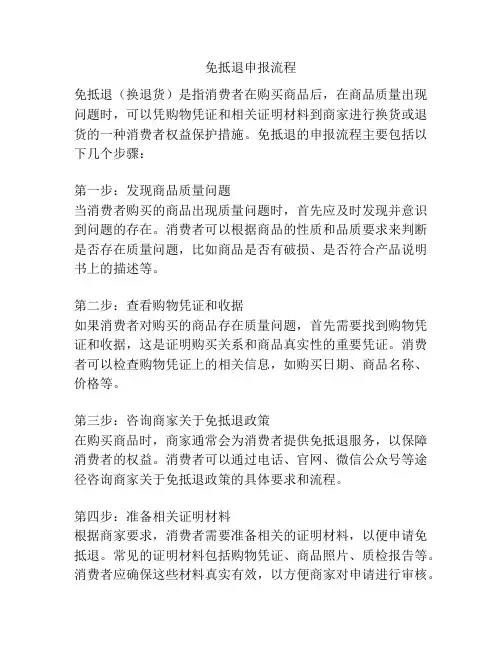 免抵退申报流程

免抵退（换退货）是指消费者在购买商品后，在商品质量出现问题时，可以凭购物凭证和相关证明材料到商家进行换货或退货的一种消费者权益保护措施。免抵退的申报流程主要包括以下几个步骤：

第一步：发现商品质量问题
当消费者购买的商品出现质量问题时，首先应及时发现并意识到问题的存在。消费者可以根据商品的性质和品质要求来判断是否存在质量问题，比如商品是否有破损、是否符合产品说明书上的描述等。

第二步：查看购物凭证和收据
如果消费者对购买的商品存在质量问题，首先需要找到购物凭证和收据，这是证明购买关系和商品真实性的重要凭证。消费者可以检查购物凭证上的相关信息，如购买日期、商品名称、价格等。

第三步：咨询商家关于免抵退政策
在购买商品时，商家通常会为消费者提供免抵退服务，以保障消费者的权益。消费者可以通过电话、官网、微信公众号等途径咨询商家关于免抵退政策的具体要求和流程。

第四步：准备相关证明材料
根据商家要求，消费者需要准备相关的证明材料，以便申请免抵退。常见的证明材料包括购物凭证、商品照片、质检报告等。消费者应确保这些材料真实有效，以方便商家对申请进行审核。